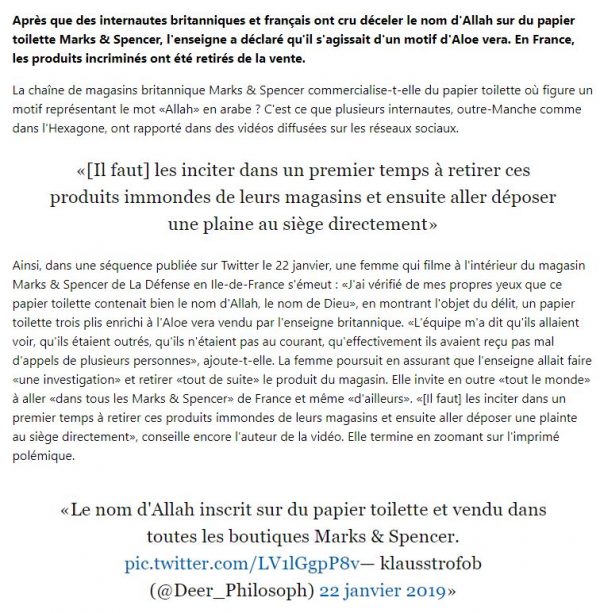 Après que des internautes britanniques et français ont cru déceler le nom d'Allah sur du papier toilette Marks & Spencer, l'enseigne a déclaré qu'il s'agissait d'un motif d'Aloe vera. En France, les produits incriminés ont été retirés de la vente.

La chaîne de magasins britannique Marks & Spencer commercialise-t-elle du papier toilette où figure un motif représentant le mot «Allah» en arabe ? C'est ce que plusieurs internautes, outre-Manche comme dans l'Hexagone, ont rapporté dans des vidéos diffusées sur les réseaux sociaux.

«[Il faut] les inciter dans un premier temps à retirer ces produits immondes de leurs magasins et ensuite aller déposer une plaine au siège directement»

Ainsi, dans une séquence publiée sur Twitter le 22 janvier, une femme qui filme à l'intérieur du magasin Marks & Spencer de La Défense en Ile-de-France s'émeut : «J'ai vérifié de mes propres yeux que ce papier toilette contenait bien le nom d'Allah, le nom de Dieu», en montrant l'objet du délit, un papier toilette trois plis enrichi à l'Aloe vera vendu par l'enseigne britannique. «L'équipe m'a dit qu'ils allaient voir, qu'ils étaient outrés, qu'ils n'étaient pas au courant, qu'effectivement ils avaient reçu pas mal d'appels de plusieurs personnes», ajoute-t-elle. La femme poursuit en assurant que l'enseigne allait faire «une investigation» et retirer «tout de suite» le produit du magasin. Elle invite en outre «tout le monde» à aller «dans tous les Marks & Spencer» de France et même «d'ailleurs». «[Il faut] les inciter dans un premier temps à retirer ces produits immondes de leurs magasins et ensuite aller déposer une plainte au siège directement», conseille encore l'auteur de la vidéo. Elle termine en zoomant sur l'imprimé polémique.

«Le nom d'Allah inscrit sur du papier toilette et vendu dans toutes les boutiques Marks & Spencer. pic.twitter.com/LV1lGgpP8v— klausstrofob (@Deer_Philosoph) 22 janvier 2019»